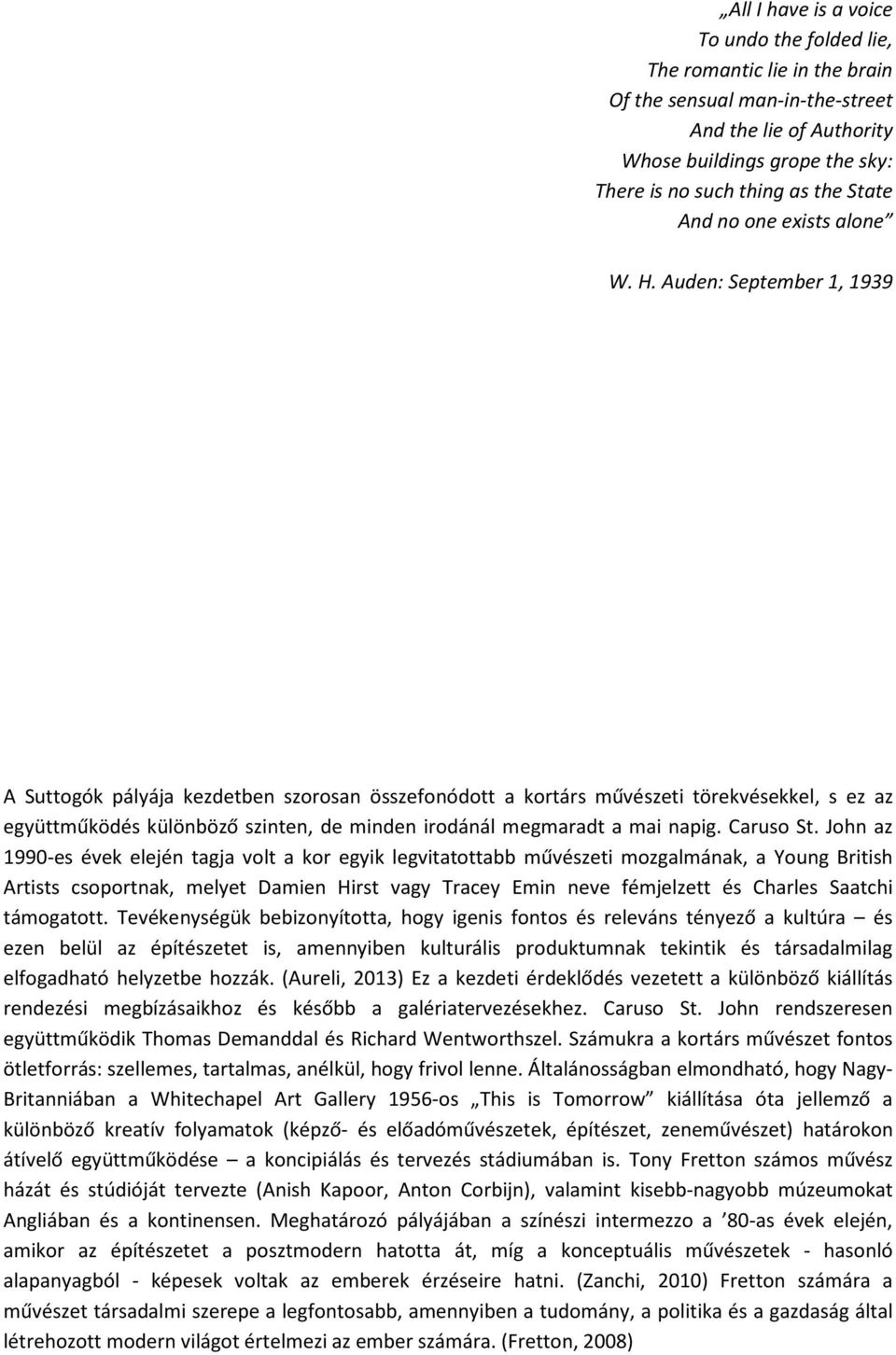 „All I have is a voice
To undo the folded lie,
The romantic lie in the brain
Of the sensual man-in-the-street
And the lie of Authority
Whose buildings grope the sky:
There is no such thing as the State
And no one exists alone”

W. H. Auden: September 1, 1939

A Suttogók pályája kezdetben szorosan összefonódott a kortárs művészeti törekvésekkel, s ez az együttműködés különböző szinten, de minden irodánál megmaradt a mai napig. Caruso St. John az 1990-es évek elején tagja volt a kor egyik legvitatottabb művészeti mozgalmának, a Young British Artists csoportnak, melyet Damien Hirst vagy Tracey Emin neve fémjelzett és Charles Saatchi támogatott. Tevékenységük bebizonyította, hogy igenis fontos és releváns tényező a kultúra – és ezen belül az építészetet is, amennyiben kulturális produktumnak tekintik és társadalmilag elfogadható helyzetbe hozzák. (Aureli, 2013) Ez a kezdeti érdeklődés vezetett a különböző kiállítás rendezési megbízásaikhoz és később a galériatervezésekhez. Caruso St. John rendszeresen együttműködik Thomas Demanddal és Richard Wentworthszel. Számukra a kortárs művészet fontos ötletforrás: szellemes, tartalmas, anélkül, hogy frivol lenne. Általánosságban elmondható, hogy Nagy-Britanniában a Whitechapel Art Gallery 1956-os „This is Tomorrow” kiállítása óta jellemző a különböző kreatív folyamatok (képző- és előadóművészetek, építészet, zeneművészet) határokon átívelő együttműködése – a koncipiálás és tervezés stádiumában is. Tony Fretton számos művész házát és stúdióját tervezte (Anish Kapoor, Anton Corbijn), valamint kisebb-nagyobb múzeumokat Angliában és a kontinensen. Meghatározó pályájában a színészi intermezzo a ’80-as évek elején, amikor az építészetet a posztmodern hatotta át, míg a konceptuális művészetek - hasonló alapanyagból - képesek voltak az emberek érzéseire hatni. (Zanchi, 2010) Fretton számára a művészet társadalmi szerepe a legfontosabb, amennyiben a tudomány, a politika és a gazdaság által létrehozott modern világot értelmezi az ember számára. (Fretton, 2008)